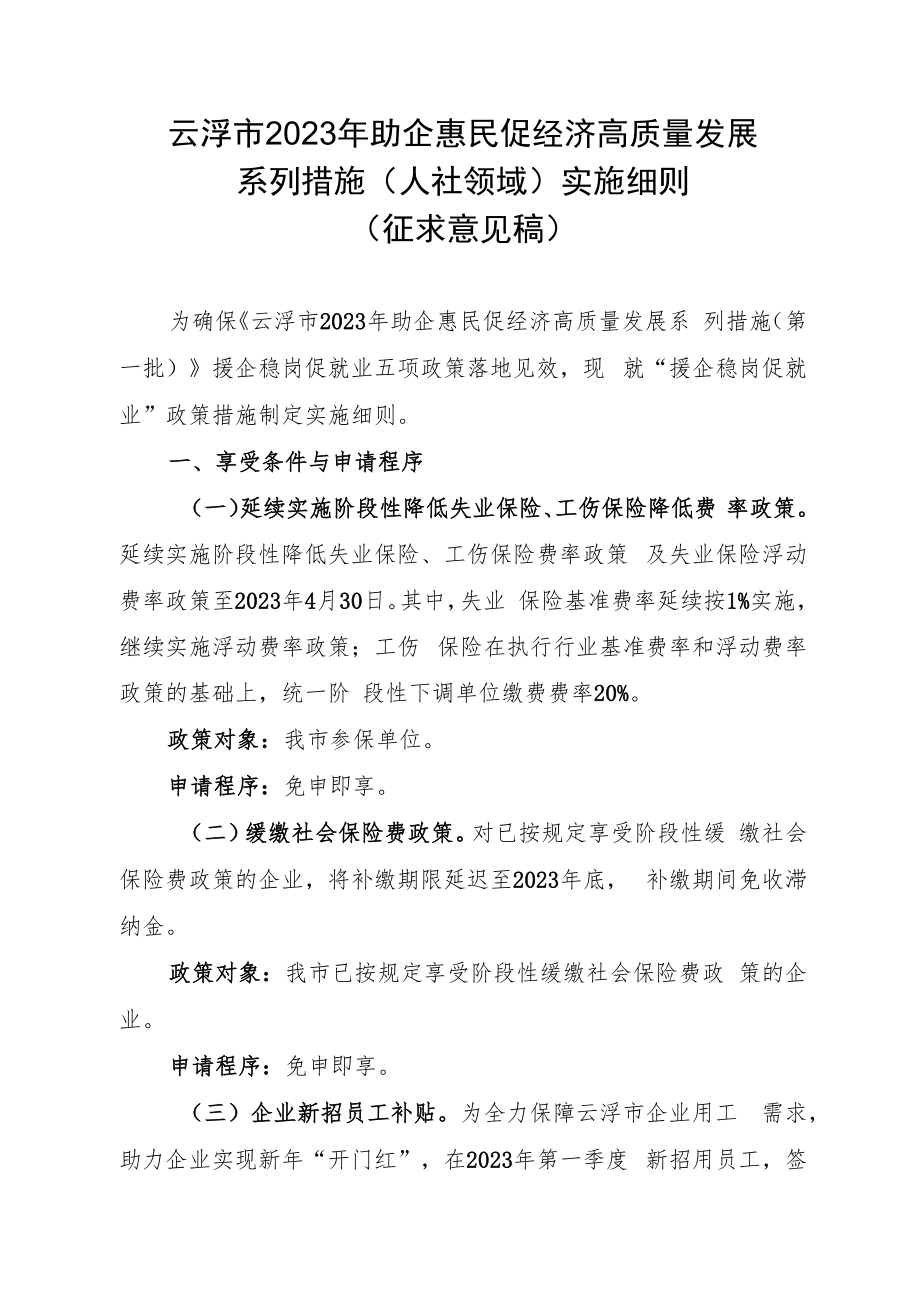 云浮市2023年助企惠民促经济高质量发展
系列措施（人社领域）实施细则
（征求意见稿）

为确保《云浮市2023年助企惠民促经济高质量发展系 列措施（第一批）》援企稳岗促就业五项政策落地见效，现 就“援企稳岗促就业”政策措施制定实施细则。

一、享受条件与申请程序

（一）延续实施阶段性降低失业保险、工伤保险降低费 率政策。延续实施阶段性降低失业保险、工伤保险费率政策 及失业保险浮动费率政策至2023年4月30日。其中，失业 保险基准费率延续按1%实施，继续实施浮动费率政策；工伤 保险在执行行业基准费率和浮动费率政策的基础上，统一阶 段性下调单位缴费费率20%。

政策对象：我市参保单位。

申请程序：免申即享。

（二）缓缴社会保险费政策。对已按规定享受阶段性缓 缴社会保险费政策的企业，将补缴期限延迟至2023年底， 补缴期间免收滞纳金。

政策对象：我市已按规定享受阶段性缓缴社会保险费政 策的企业。

申请程序：免申即享。

（三）企业新招员工补贴。为全力保障云浮市企业用工 需求，助力企业实现新年“开门红”，在2023年第一季度 新招用员工，签